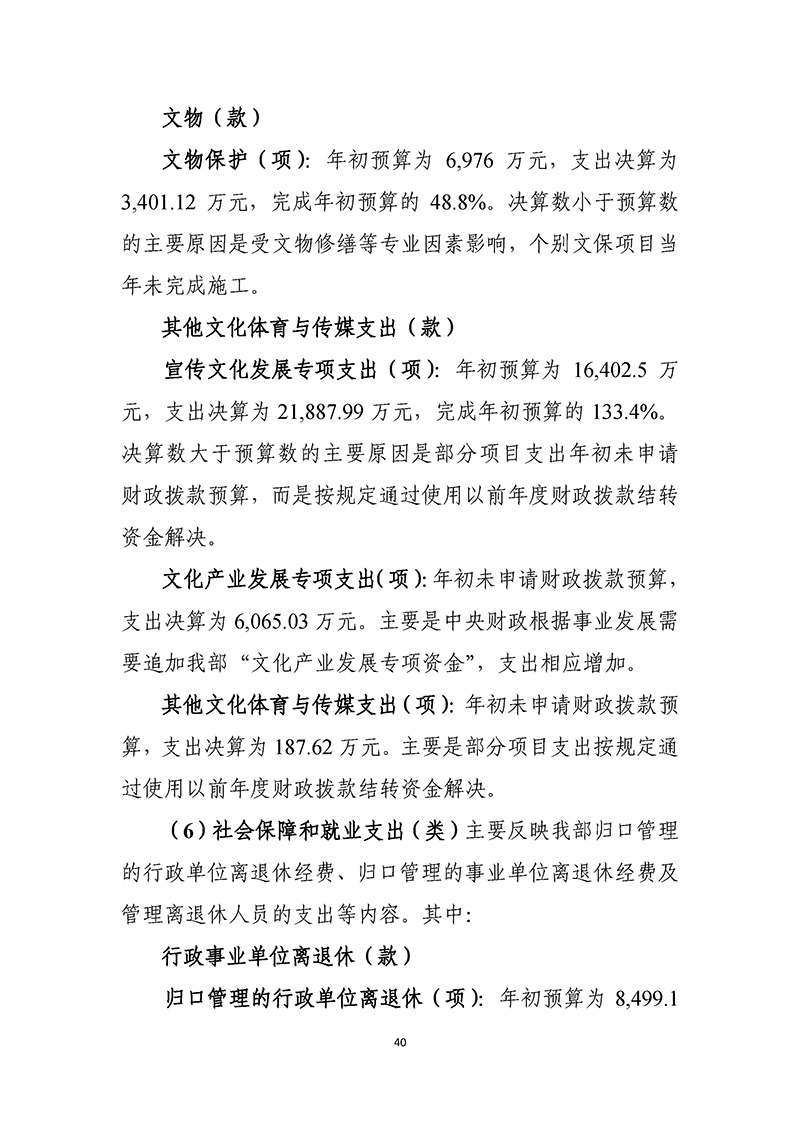 文物（款）

文物保护（项）：年初预算为 6,976 万元，支出决算为 3,401.12 万元，完成年初预算的 48.8%。决算数小于预算数的主要原因是受文物修缮等专业因素影响，个别文保项目当年未完成施工。

其他文化体育与传媒支出（款）

宣传文化发展专项支出（项）：年初预算为 16,402.5 万元，支出决算为 21,887.99 万元，完成年初预算的 133.4%。决算数大于预算数的主要原因是部分项目支出年初未申请财政拨款预算，而是按规定通过使用以前年度财政拨款结转资金解决。

文化产业发展专项支出（项）：年初未申请财政拨款预算，支出决算为 6,065.03 万元。主要是中央财政根据事业发展需要追加我部“文化产业发展专项资金”，支出相应增加。

其他文化体育与传媒支出（项）：年初未申请财政拨款预算，支出决算为 187.62 万元。主要是部分项目支出按规定通过使用以前年度财政拨款结转资金解决。

（6）社会保障和就业支出（类）主要反映我部归口管理的行政单位离退休经费、归口管理的事业单位离退休经费及管理离退休人员的支出等内容。其中：

行政事业单位离退休（款）

归口管理的行政单位离退休（项）：年初预算为 8,499.1

40